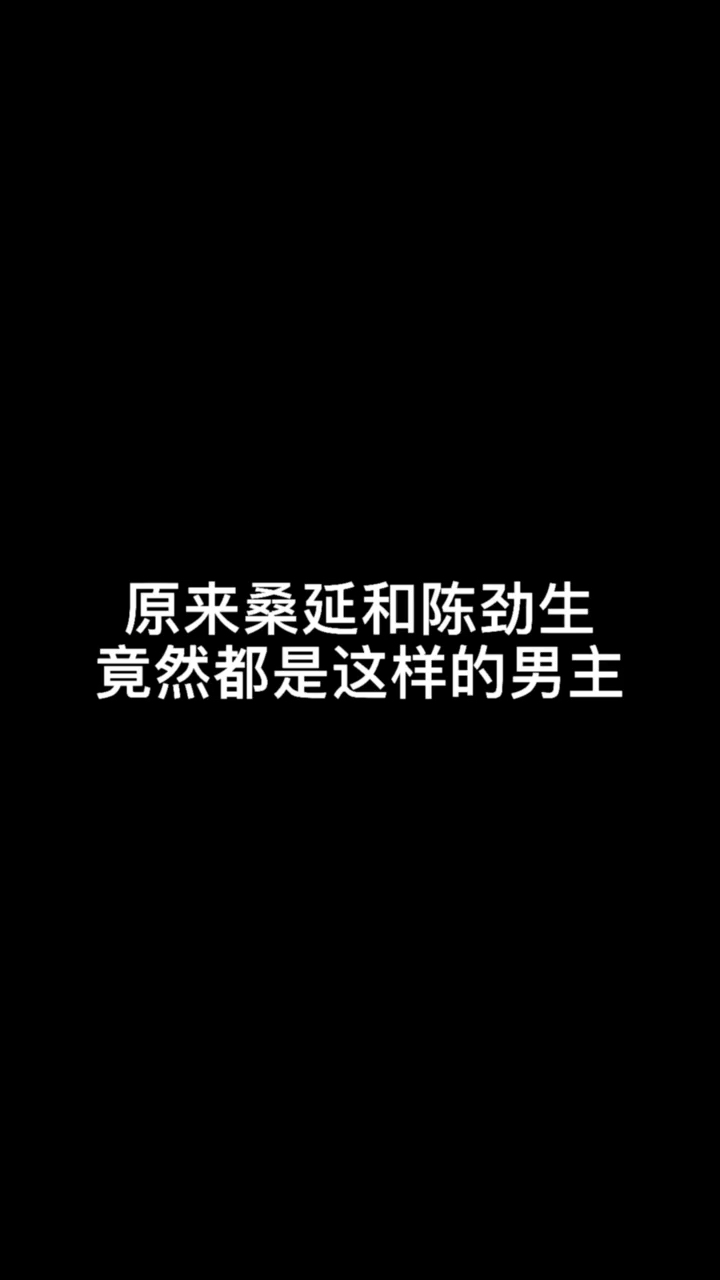 原来桑延和陈劲生
竟然都是这样的男主